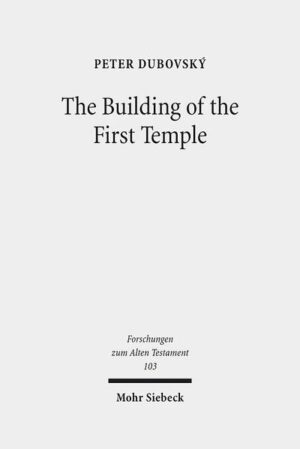 PETER DUBOVSKÝ

The Building of the First Temple

Forschungen zum Alten Testament 103

Mohr Siebeck